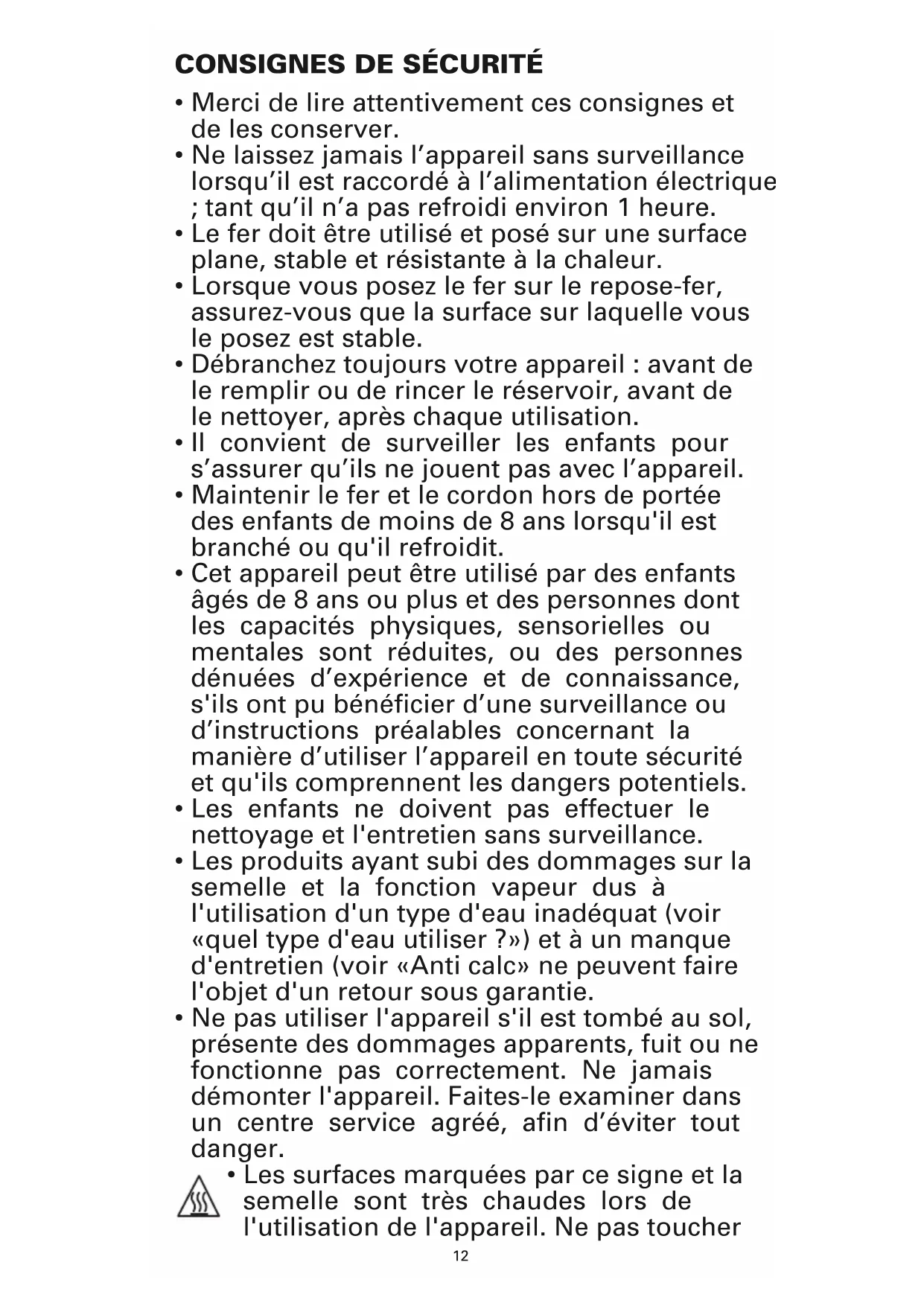 CONSIGNES DE SÉCURITÉ

• Merci de lire attentivement ces consignes et de les conserver.
• Ne laissez jamais l’appareil sans surveillance lorsqu’il est raccordé à l’alimentation électrique ; tant qu’il n’a pas refroidi environ 1 heure.
• Le fer doit être utilisé et posé sur une surface plane, stable et résistante à la chaleur.
• Lorsque vous posez le fer sur le repose-fer, assurez-vous que la surface sur laquelle vous le posez est stable.
• Débranchez toujours votre appareil : avant de le remplir ou de rincer le réservoir, avant de le nettoyer, après chaque utilisation.
• Il convient de surveiller les enfants pour s’assurer qu’ils ne jouent pas avec l’appareil.
• Maintenir le fer et le cordon hors de portée des enfants de moins de 8 ans lorsqu'il est branché ou qu'il refroidit.
• Cet appareil peut être utilisé par des enfants âgés de 8 ans ou plus et des personnes dont les capacités physiques, sensorielles ou mentales sont réduites, ou des personnes dénuées d’expérience et de connaissance, s'ils ont pu bénéficier d’une surveillance ou d’instructions préalables concernant la manière d’utiliser l’appareil en toute sécurité et qu'ils comprennent les dangers potentiels.
• Les enfants ne doivent pas effectuer le nettoyage et l'entretien sans surveillance.
• Les produits ayant subi des dommages sur la semelle et la fonction vapeur dus à l'utilisation d'un type d'eau inadéquat (voir «quel type d'eau utiliser ?») et à un manque d'entretien (voir «Anti calc» ne peuvent faire l'objet d'un retour sous garantie.
• Ne pas utiliser l'appareil s'il est tombé au sol, présente des dommages apparents, fuit ou ne fonctionne pas correctement. Ne jamais démonter l'appareil. Faites-le examiner dans un centre service agréé, afin d’éviter tout danger.
• Les surfaces marquées par ce signe et la semelle sont très chaudes lors de l'utilisation de l'appareil. Ne pas toucher

12